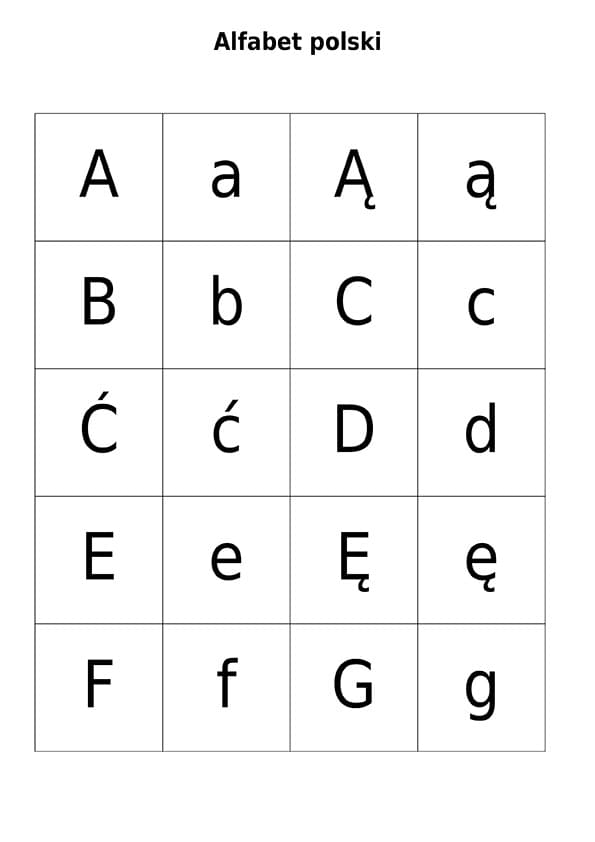 Alfabet polski

| A | a | Ą | ą |
|---|---|---|---|
| B | b | C | c |
| Ć | ć | D | d |
| E | e | Ę | ę |
| F | f | G | g |